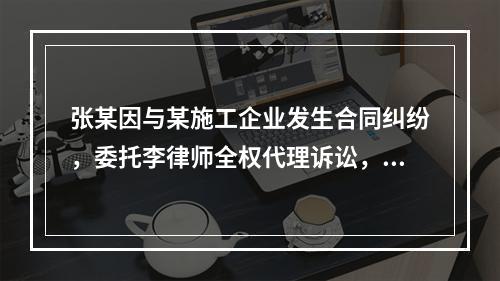 张某因与某施工企业发生合同纠纷，委托李律师全权代理诉讼，...